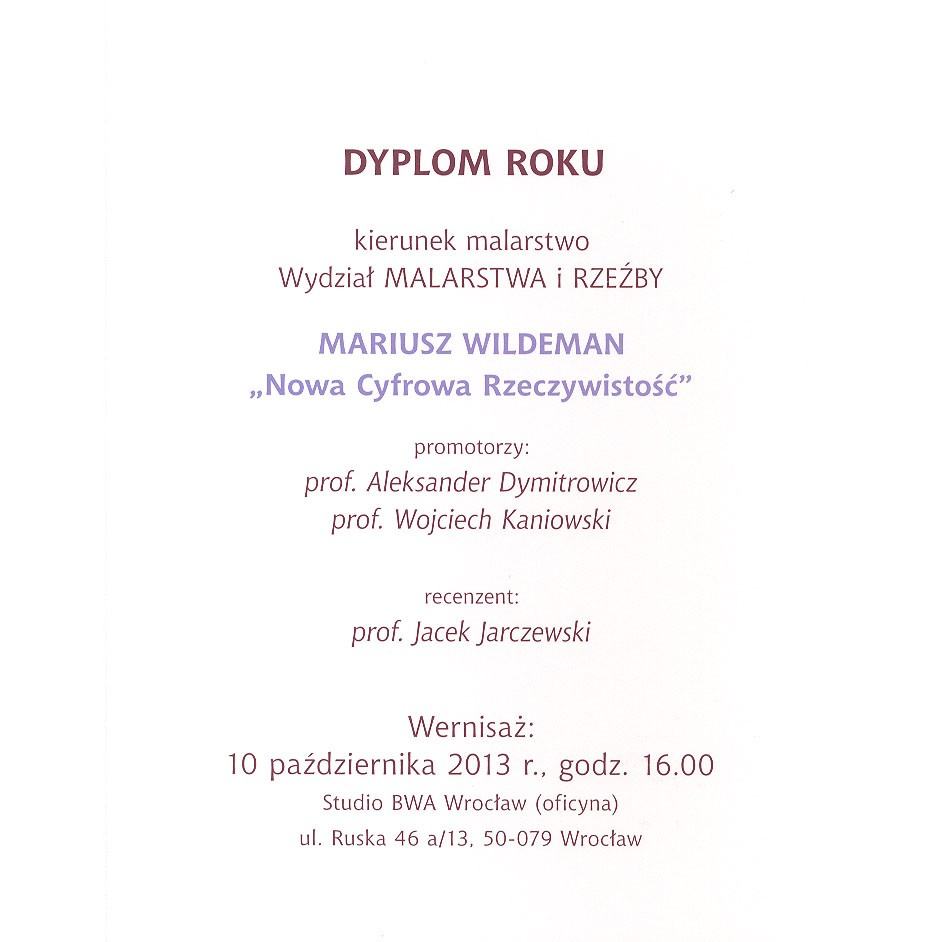 DYPLOM ROKU

kierunek malarstwo
Wydział MALARSTWA i RZEŹBY

MARIUSZ WILDEMAN
„Nowa Cyfrowa Rzeczywistość”

promotorzy:
prof. Aleksander Dymitrowicz
prof. Wojciech Kaniowski

recenzent:
prof. Jacek Jarczewski

Wernisaż:
10 października 2013 r., godz. 16.00
Studio BWA Wrocław (oficyna)
ul. Ruska 46 a/13, 50-079 Wrocław